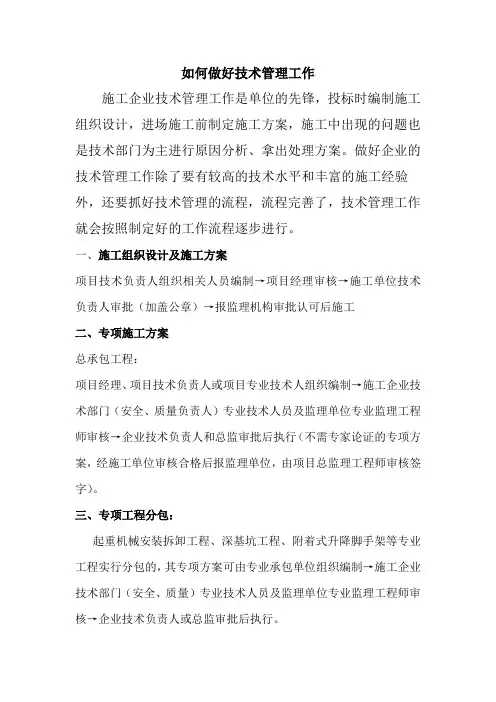 如何做好技术管理工作

施工企业技术管理工作是单位的先锋，投标时编制施工组织设计，进场施工前制定施工方案，施工中出现的问题也是技术部门为主进行原因分析、拿出处理方案。做好企业的技术管理工作除了要有较高的技术水平和丰富的施工经验外，还要抓好技术管理的流程，流程完善了，技术管理工作就会按照制定好的工作流程逐步进行。

一、施工组织设计及施工方案

项目技术负责人组织相关人员编制→项目经理审核→施工单位技术负责人审批（加盖公章）→报监理机构审批认可后施工

二、专项施工方案

总承包工程：

项目经理、项目技术负责人或项目专业技术人组织编制→施工企业技术部门（安全、质量负责人）专业技术人员及监理单位专业监理工程师审核→企业技术负责人和总监审批后执行（不需专家论证的专项方案，经施工单位审核合格后报监理单位，由项目总监理工程师审核签字）。

三、专项工程分包：

起重机械安装拆卸工程、深基坑工程、附着式升降脚手架等专业工程实行分包的，其专项方案可由专业承包单位组织编制→施工企业技术部门（安全、质量）专业技术人员及监理单位专业监理工程师审核→企业技术负责人或总监审批后执行。